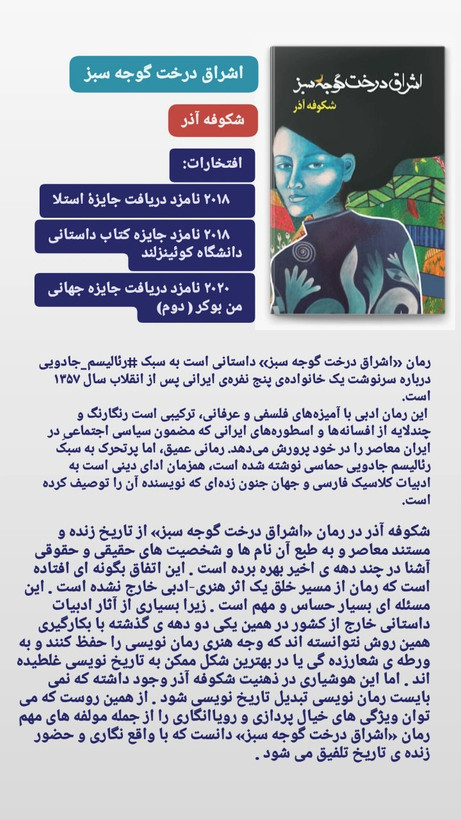 اشراق درخت گوجه سبز

شکوفه آذر

افتخارات:

۲۰۱۸ نامزد دریافت جایزهٔ استلا

۲۰۱۸ نامزد جایزه کتاب داستانی دانشگاه کوئینزلند

۲۰۲۰ نامزد دریافت جایزه جهانی من بوکر ( دوم)

اشراق درخت گوجه سبز

شکوفه آذر

رمان «اشراق درخت گوجه سبز» داستانی است به سبک #رئالیسم_جادویی درباره سرنوشت یک خانواده‌ی پنج نفره‌ی ایرانی پس از انقلاب سال ۱۳۵۷ است.
این رمان ادبی با آمیزه‌های فلسفی و عرفانی، ترکیبی است رنگارنگ و چندلایه از افسانه‌ها و اسطوره‌های ایرانی که مضمون سیاسی اجتماعی در ایران معاصر را در خود پرورش می‌دهد. رمانی عمیق، اما پرتحرک به سبک رئالیسم جادویی حماسی نوشته شده است، همزمان ادای دینی است به ادبیات کلاسیک فارسی و جهان جنون زده‌ای که نویسنده آن را توصیف کرده است.

شکوفه آذر در رمان «اشراق درخت گوجه سبز» از تاریخ زنده و مستند معاصر و به طبع آن نام ها و شخصیت های حقیقی و حقوقی آشنا در چند دهه ی اخیر بهره برده است . این اتفاق بگونه ای افتاده است که رمان از مسیر خلق یک اثر هنری-ادبی خارج نشده است . این مسئله ای بسیار حساس و مهم است . زیرا بسیاری از آثار ادبیات داستانی خارج از کشور در همین یکی دو دهه ی گذشته با بکارگیری همین روش نتوانسته اند که وجه هنری رمان نویسی را حفظ کنند و به ورطه ی شعارزده گی یا در بهترین شکل ممکن به تاریخ نویسی غلطیده اند . اما این هوشیاری در ذهنیت شکوفه آذر وجود داشته که نمی بایست رمان نویسی تبدیل تاریخ نویسی شود . از همین روست که می توان ویژگی های خیال پردازی و رویاانگاری را از جمله مولفه های مهم رمان «اشراق درخت گوجه سبز» دانست که با واقع نگاری و حضور زنده ی تاریخ تلفیق می شود .